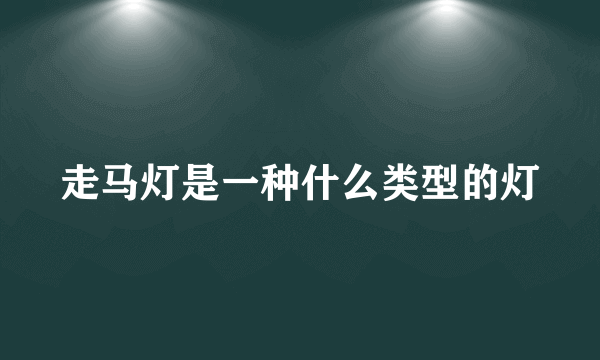 走马灯是一种什么类型的灯